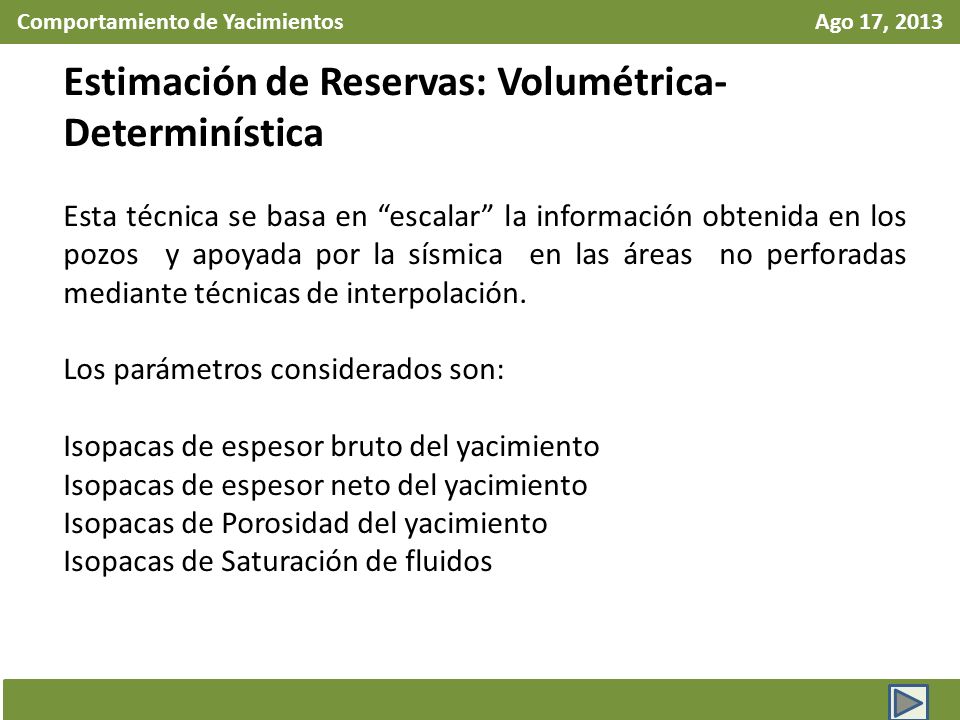 Comportamiento de Yacimientos

Ago 17, 2013

Estimación de Reservas: Volumétrica-Determinística

Esta técnica se basa en “escalar” la información obtenida en los pozos y apoyada por la sísmica en las áreas no perforadas mediante técnicas de interpolación.

Los parámetros considerados son:

Isopacas de espesor bruto del yacimiento
Isopacas de espesor neto del yacimiento
Isopacas de Porosidad del yacimiento
Isopacas de Saturación de fluidos